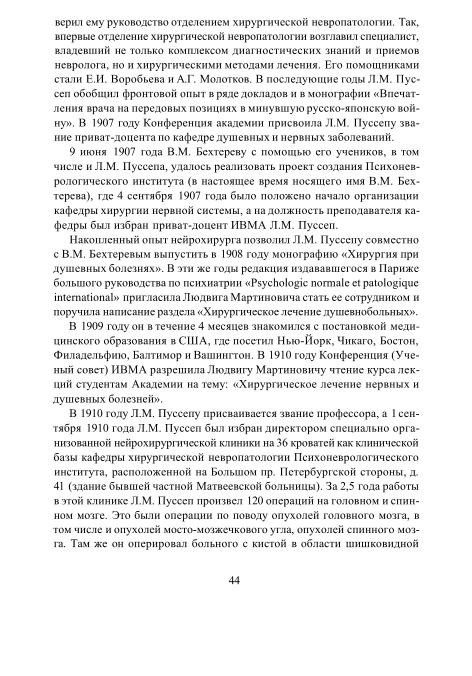 верил ему руководство отделением хирургической невропатологии. Так, впервые отделение хирургической невропатологии возглавил специалист, владевший не только комплексом диагностических знаний и приемов невролога, но и хирургическими методами лечения. Его помощниками стали Е.И. Воробьева и А.Г. Молотков. В последующие годы Л.М. Пуссеп обобщил фронтовой опыт в ряде докладов и в монографии «Впечатления врача на передовых позициях в минувшую русско-японскую войну». В 1907 году Конференция академии присвоила Л.М. Пуссепу звание приват-доцента по кафедре душевных и нервных заболеваний.

9 июня 1907 года В.М. Бехтереву с помощью его учеников, в том числе и Л.М. Пуссепа, удалось реализовать проект создания Психоневрологического института (в настоящее время носящего имя В.М. Бехтерева), где 4 сентября 1907 года было положено начало организации кафедры хирургии нервной системы, а на должность преподавателя кафедры был избран приват-доцент ИВМА Л.М. Пуссеп.

Накопленный опыт нейрохирурга позволил Л.М. Пуссепу совместно с В.М. Бехтеревым выпустить в 1908 году монографию «Хирургия при душевных болезнях». В эти же годы редакция издававшегося в Париже большого руководства по психиатрии «Psychologic normale et patologique international» пригласила Людвига Мартиновича стать ее сотрудником и поручила написание раздела «Хирургическое лечение душевнобольных».

В 1909 году он в течение 4 месяцев знакомился с постановкой медицинского образования в США, где посетил Нью-Йорк, Чикаго, Бостон, Филадельфию, Балтимор и Вашингтон. В 1910 году Конференция (Ученый совет) ИВМА разрешила Людвигу Мартиновичу чтение курса лекций студентам Академии на тему: «Хирургическое лечение нервных и душевных болезней».

В 1910 году Л.М. Пуссепу присваивается звание профессора, а 1 сентября 1910 года Л.М. Пуссеп был избран директором специально организованной нейрохирургической клиники на 36 кроватей как клинической базы кафедры хирургической невропатологии Психоневрологического института, расположенной на Большом пр. Петербургской стороны, д. 41 (здание бывшей частной Матвеевской больницы). За 2,5 года работы в этой клинике Л.М. Пуссеп произвел 120 операций на головном и спинном мозге. Это были операции по поводу опухолей головного мозга, в том числе и опухолей мосто-мозжечкового угла, опухолей спинного мозга. Там же он оперировал больного с кистой в области шишковидной

44